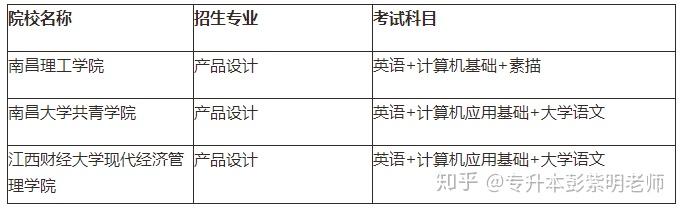 | 院校名称 | 招生专业 | 考试科目 |
|---|---|---|
| 南昌理工学院 | 产品设计 | 英语+计算机基础+素描 |
| 南昌大学共青学院 | 产品设计 | 英语+计算机应用基础+大学语文 |
| 江西财经大学现代经济管理学院 | 产品设计 | 英语+计算机应用基础+大学语文 |

知乎 @专升本彭紫明老师